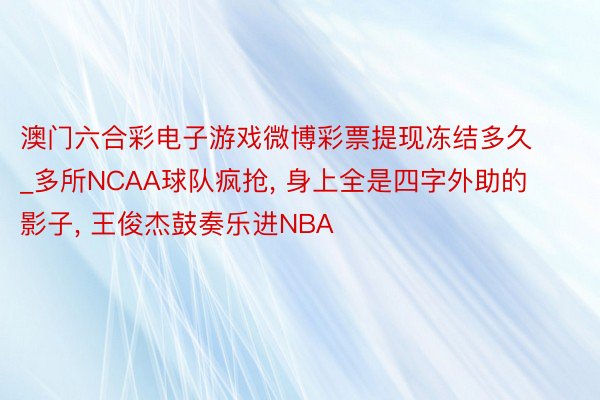 澳门六合彩电子游戏微博彩票提现冻结多久_多所NCAA球队疯抢, 身上全是四字外助的影子, 王俊杰鼓奏乐进NBA